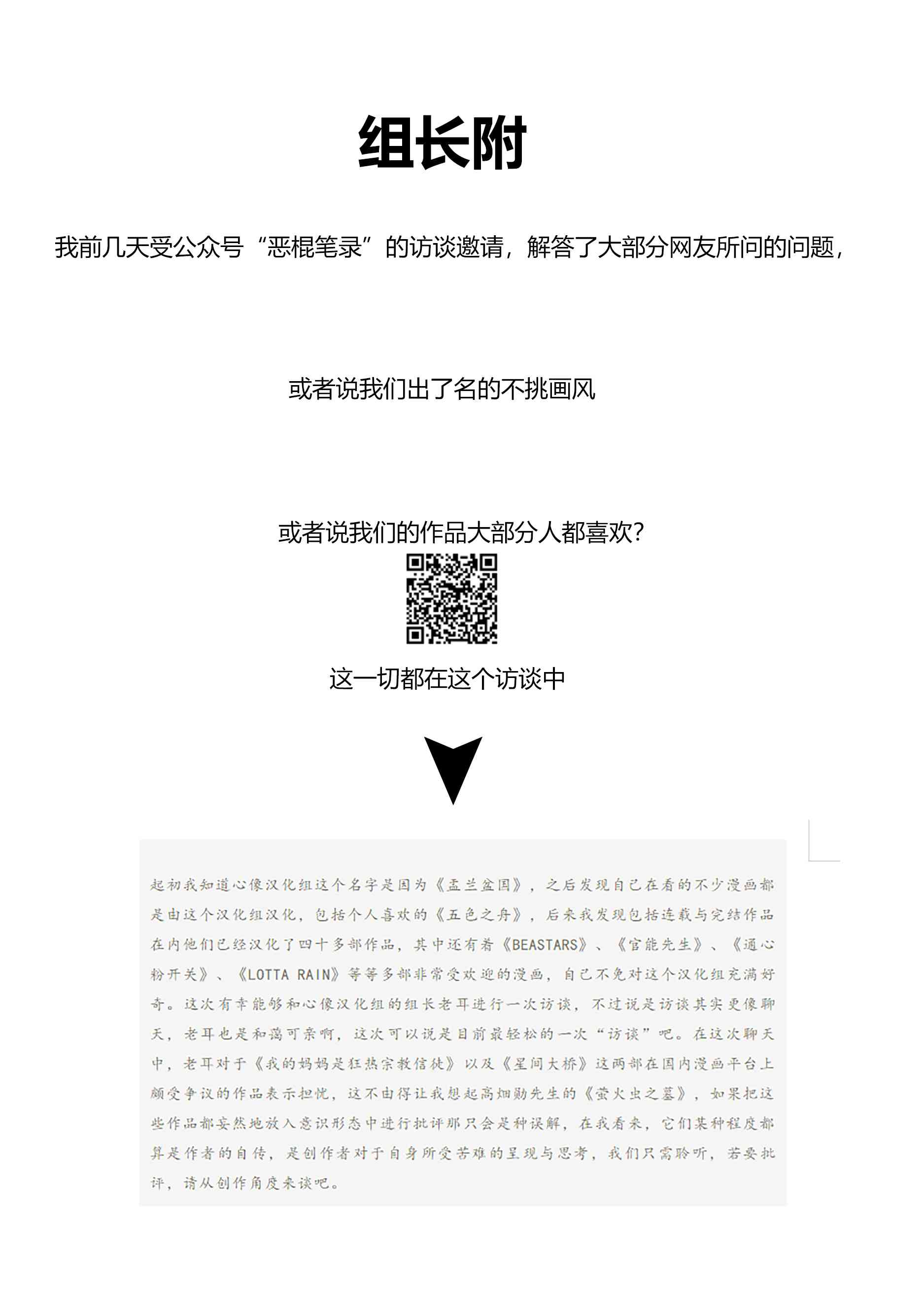 组长附

我前几天受公众号“恶棍笔录”的访谈邀请，解答了大部分网友所问的问题，

或者说我们出了名的不挑画风

或者说我们的作品大部分人都喜欢？

这一切都在这个访谈中

起初我知道心像汉化组这个名字是因为《盂兰盆国》，之后发现自己在看的不少漫画都是由这个汉化组汉化，包括个人喜欢的《五色之舟》，后来我发现包括连载与完结作品在内他们已经汉化了四十多部作品，其中还有着《BEASTARS》、《官能先生》、《通心粉开关》、《LOTTA RAIN》等等多部非常受欢迎的漫画，自己不免对这个汉化组充满好奇。这次有幸能够和心像汉化组的组长老耳进行一次访谈，不过说是访谈其实更像聊天，老耳也是和蔼可亲啊，这次可以说是目前最轻松的一次“访谈”吧。在这次聊天中，老耳对于《我的妈妈是狂热宗教信徒》以及《星间大桥》这两部在国内漫画平台上颇受争议的作品表示担忧，这不由得让我想起高畑勋先生的《萤火虫之墓》，如果把这些作品都妄然地放入意识形态中进行批评那只会是种误解，在我看来，它们某种程度都算是作者的自传，是创作者对于自身所受苦难的呈现与思考，我们只需聆听，若要批评，请从创作角度来谈吧。